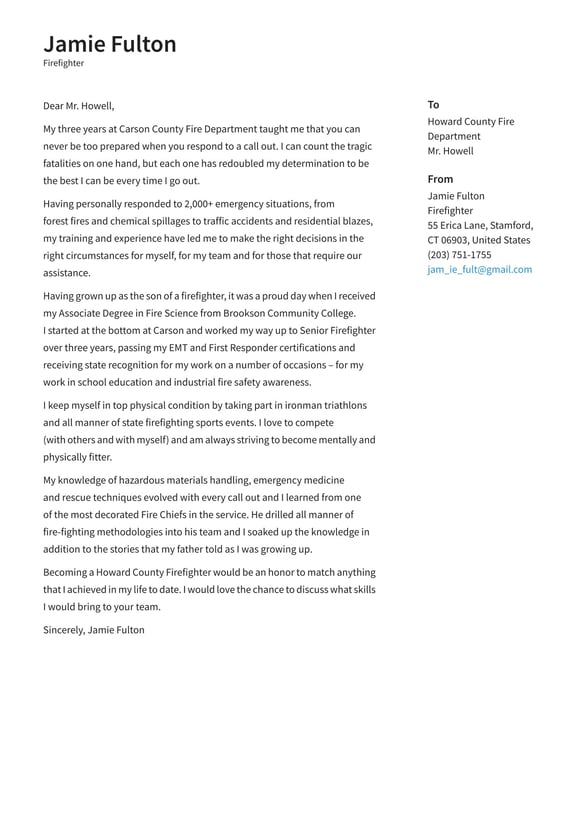 Jamie Fulton
Firefighter

Dear Mr. Howell,

My three years at Carson County Fire Department taught me that you can never be too prepared when you respond to a call out. I can count the tragic fatalities on one hand, but each one has redoubled my determination to be the best I can be every time I go out.

Having personally responded to 2,000+ emergency situations, from forest fires and chemical spillages to traffic accidents and residential blazes, my training and experience have led me to make the right decisions in the right circumstances for myself, for my team and for those that require our assistance.

Having grown up as the son of a firefighter, it was a proud day when I received my Associate Degree in Fire Science from Brookson Community College. I started at the bottom at Carson and worked my way up to Senior Firefighter over three years, passing my EMT and First Responder certifications and receiving state recognition for my work on a number of occasions – for my work in school education and industrial fire safety awareness.

I keep myself in top physical condition by taking part in ironman triathlons and all manner of state firefighting sports events. I love to compete (with others and with myself) and am always striving to become mentally and physically fitter.

My knowledge of hazardous materials handling, emergency medicine and rescue techniques evolved with every call out and I learned from one of the most decorated Fire Chiefs in the service. He drilled all manner of fire-fighting methodologies into his team and I soaked up the knowledge in addition to the stories that my father told as I was growing up.

Becoming a Howard County Firefighter would be an honor to match anything that I achieved in my life to date. I would love the chance to discuss what skills I would bring to your team.

Sincerely, Jamie Fulton

To
Howard County Fire Department
Mr. Howell

From
Jamie Fulton
Firefighter
55 Erica Lane, Stamford, CT 06903, United States
(203) 751-1755
jam_ie_fult@gmail.com